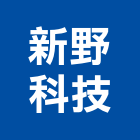 新野
科技